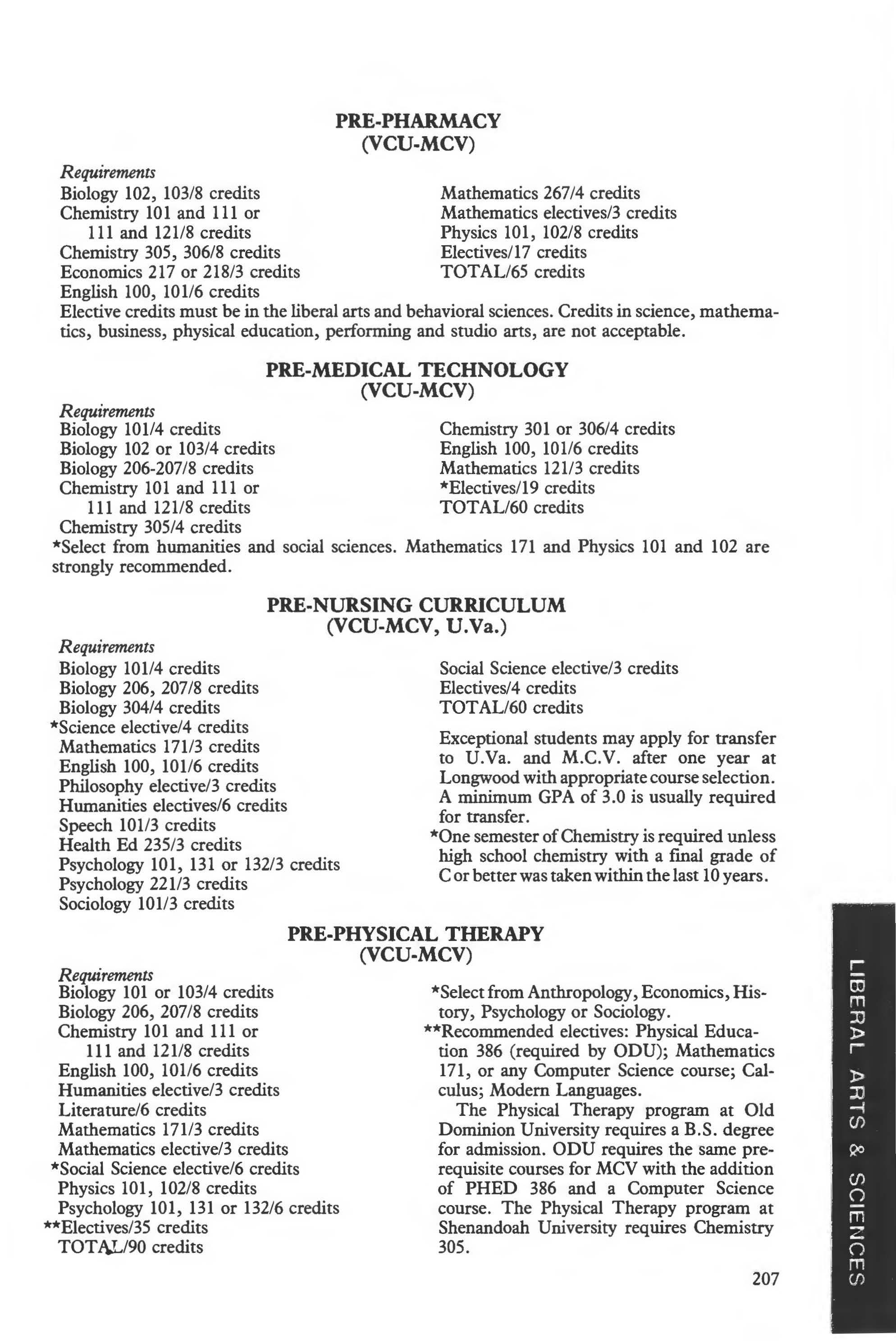 PRE-PHARMACY
(VCU-MCV)

Requirements
Biology 102, 103/8 credits
Chemistry 101 and 111 or 111 and 121/8 credits
Chemistry 305, 306/8 credits
Economics 217 or 218/3 credits
English 100, 101/6 credits

Mathematics 267/4 credits
Mathematics electives/3 credits
Physics 101, 102/8 credits
Electives/17 credits
TOTAL/65 credits

Elective credits must be in the liberal arts and behavioral sciences. Credits in science, mathematics, business, physical education, performing and studio arts, are not acceptable.

PRE-MEDICAL TECHNOLOGY
(VCU-MCV)

Requirements
Biology 101/4 credits
Biology 102 or 103/4 credits
Biology 206-207/8 credits
Chemistry 101 and 111 or 111 and 121/8 credits
Chemistry 305/4 credits

Chemistry 301 or 306/4 credits
English 100, 101/6 credits
Mathematics 121/3 credits
*Electives/19 credits
TOTAL/60 credits

*Select from humanities and social sciences. Mathematics 171 and Physics 101 and 102 are strongly recommended.

PRE-NURSING CURRICULUM
(VCU-MCV, U.Va.)

Requirements
Biology 101/4 credits
Biology 206, 207/8 credits
Biology 304/4 credits
*Science elective/4 credits
Mathematics 171/3 credits
English 100, 101/6 credits
Philosophy elective/3 credits
Humanities electives/6 credits
Speech 101/3 credits
Health Ed 235/3 credits
Psychology 101, 131 or 132/3 credits
Psychology 221/3 credits
Sociology 101/3 credits

Social Science elective/3 credits
Electives/4 credits
TOTAL/60 credits

Exceptional students may apply for transfer to U.Va. and M.C.V. after one year at Longwood with appropriate course selection. A minimum GPA of 3.0 is usually required for transfer.
*One semester of Chemistry is required unless high school chemistry with a final grade of C or better was taken within the last 10 years.

PRE-PHYSICAL THERAPY
(VCU-MCV)

Requirements
Biology 101 or 103/4 credits
Biology 206, 207/8 credits
Chemistry 101 and 111 or 111 and 121/8 credits
English 100, 101/6 credits
Humanities elective/3 credits
Literature/6 credits
Mathematics 171/3 credits
Mathematics elective/3 credits
*Social Science elective/6 credits
Physics 101, 102/8 credits
Psychology 101, 131 or 132/6 credits
**Electives/35 credits
TOTAL/90 credits

*Select from Anthropology, Economics, History, Psychology or Sociology.
**Recommended electives: Physical Education 386 (required by ODU); Mathematics 171, or any Computer Science course; Calculus; Modern Languages.
The Physical Therapy program at Old Dominion University requires a B.S. degree for admission. ODU requires the same prerequisite courses for MCV with the addition of PHED 386 and a Computer Science course. The Physical Therapy program at Shenandoah University requires Chemistry 305.

207

LIBERAL ARTS & SCIENCES